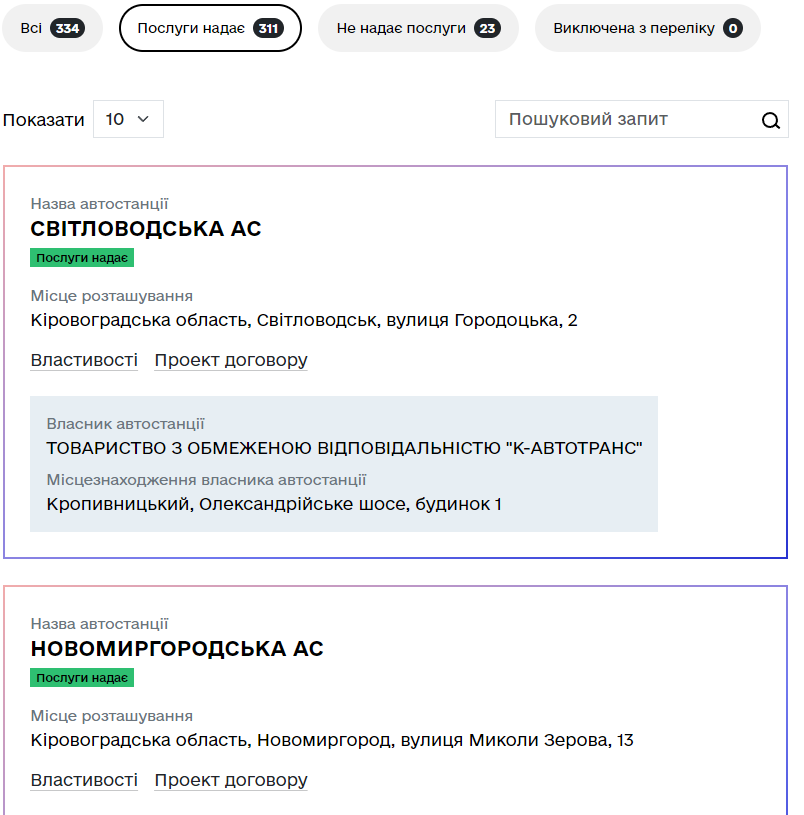 Всі 334 Послуги надає 311 Не надає послуги 23 Виключена з переліку 0

Показати 10

Пошуковий запит

Назва автостанції
СВІТЛОВОДСЬКА АС
Послуги надає

Місце розташування
Кіровоградська область, Світловодськ, вулиця Городоцька, 2

Властивості Проект договору

Власник автостанції
ТОВАРИСТВО З ОБМЕЖЕНОЮ ВІДПОВІДАЛЬНІСТЮ "К-АВТОТРАНС"
Місцезнаходження власника автостанції
Кропивницький, Олександрійське шосе, будинок 1

Назва автостанції
НОВОМИРГОРОДСЬКА АС
Послуги надає

Місце розташування
Кіровоградська область, Новомиргород, вулиця Миколи Зерова, 13

Властивості Проект договору